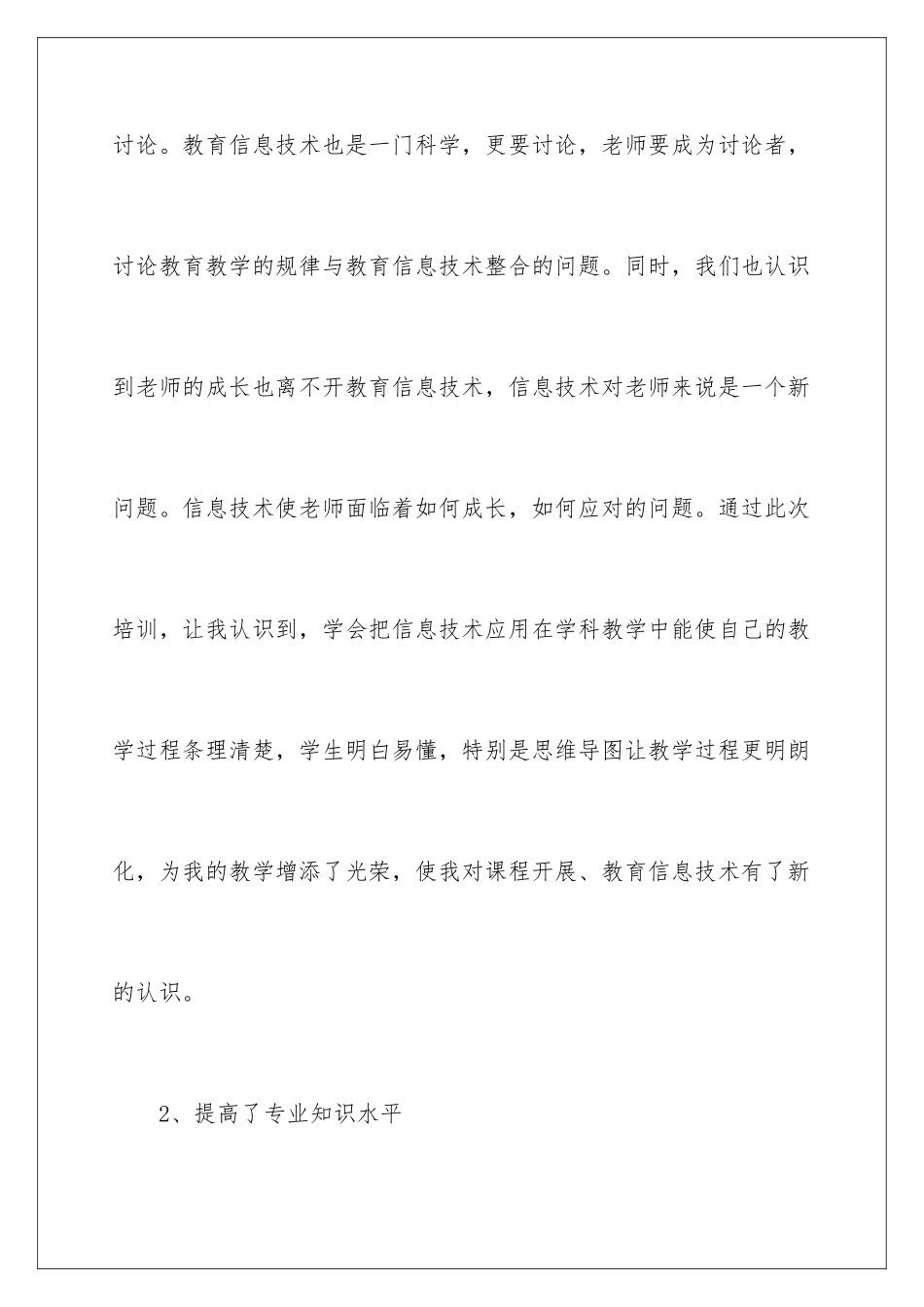 讨论。教育信息技术也是一门科学，更要讨论，老师要成为讨论者，讨论教育教学的规律与教育信息技术整合的问题。同时，我们也认识到老师的成长也离不开教育信息技术，信息技术对老师来说是一个新问题。信息技术使老师面临着如何成长，如何应对的问题。通过此次培训，让我认识到，学会把信息技术应用在学科教学中能使自己的教学过程条理清楚，学生明白易懂，特别是思维导图让教学过程更明朗化，为我的教学增添了光荣，使我对课程开展、教育信息技术有了新的认识。

2、提高了专业知识水平